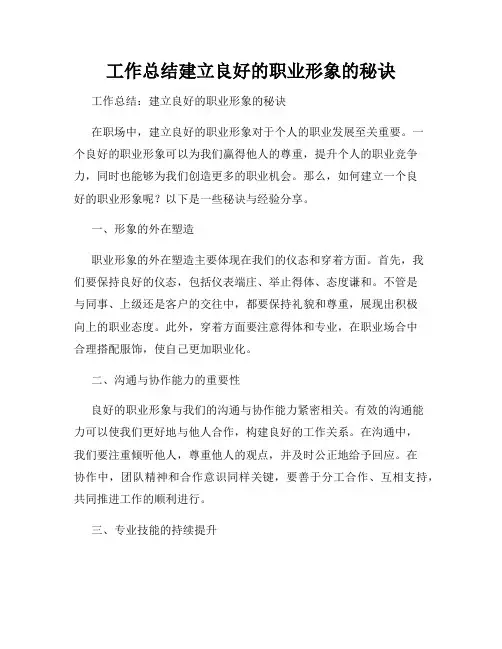 工作总结建立良好的职业形象的秘诀

工作总结：建立良好的职业形象的秘诀

在职场中，建立良好的职业形象对于个人的职业发展至关重要。一个良好的职业形象可以为我们赢得他人的尊重，提升个人的职业竞争力，同时也能够为我们创造更多的职业机会。那么，如何建立一个良好的职业形象呢？以下是一些秘诀与经验分享。

一、形象的外在塑造

职业形象的外在塑造主要体现在我们的仪态和穿着方面。首先，我们要保持良好的仪态，包括仪表端庄、举止得体、态度谦和。不管是与同事、上级还是客户的交往中，都要保持礼貌和尊重，展现出积极向上的职业态度。此外，穿着方面要注意得体和专业，在职业场合中合理搭配服饰，使自己更加职业化。

二、沟通与协作能力的重要性

良好的职业形象与我们的沟通与协作能力紧密相关。有效的沟通能力可以使我们更好地与他人合作，构建良好的工作关系。在沟通中，我们要注重倾听他人，尊重他人的观点，并及时公正地给予回应。在协作中，团队精神和合作意识同样关键，要善于分工合作、互相支持，共同推进工作的顺利进行。

三、专业技能的持续提升